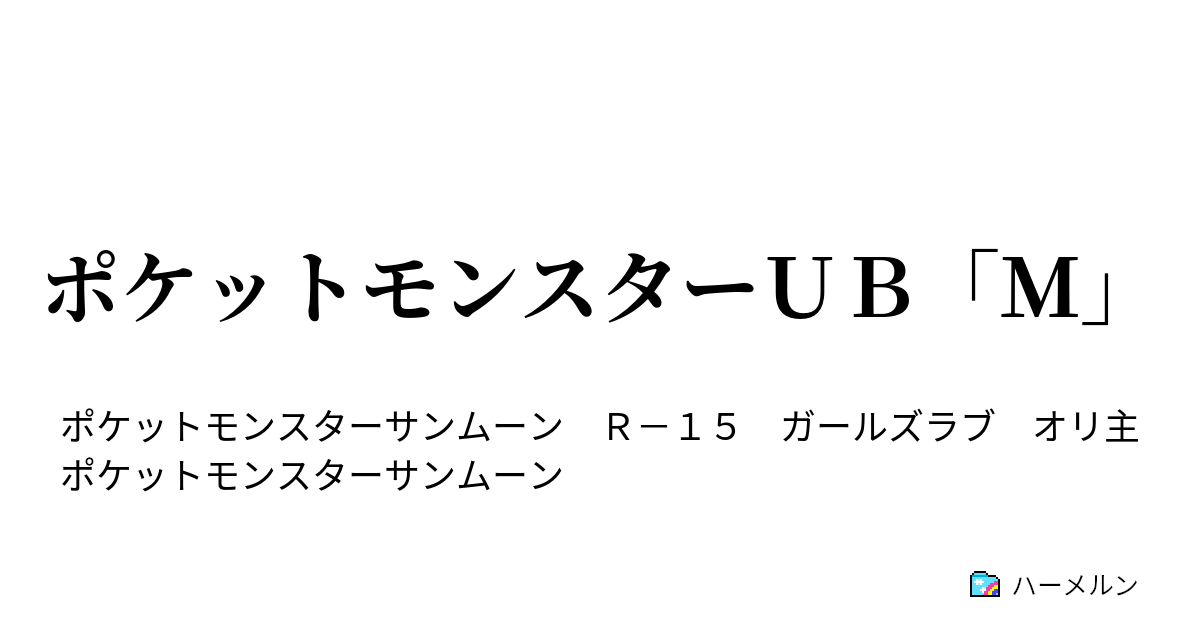 ポケットモンスターＵＢ「M」

ポケットモンスターサンムーン　Ｒ－１５　ガールズラブ　オリ主
ポケットモンスターサンムーン

ハーメルン